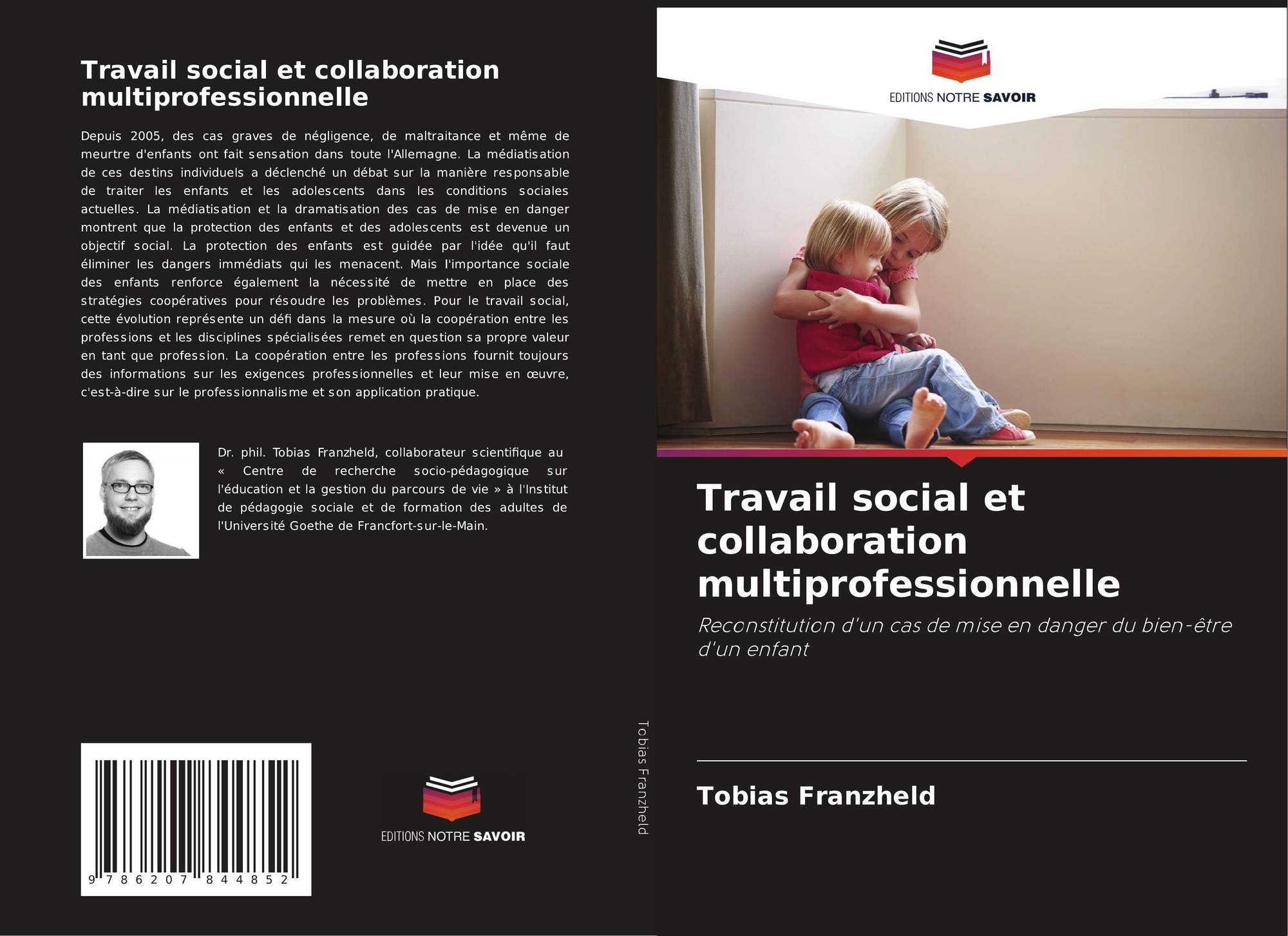 Travail social et collaboration multiprofessionnelle

Depuis 2005, des cas graves de négligence, de maltraitance et même de meurtre d'enfants ont fait sensation dans toute l'Allemagne. La médiatisation de ces destins individuels a déclenché un débat sur la manière responsable de traiter les enfants et les adolescents dans les conditions sociales actuelles. La médiatisation et la dramatisation des cas de mise en danger montrent que la protection des enfants et des adolescents est devenue un objectif social. La protection des enfants est guidée par l'idée qu'il faut éliminer les dangers immédiats qui les menacent. Mais l'importance sociale des enfants renforce également la nécessité de mettre en place des stratégies coopératives pour résoudre les problèmes. Pour le travail social, cette évolution représente un défi dans la mesure où la coopération entre les professions et les disciplines spécialisées remet en question sa propre valeur en tant que profession. La coopération entre les professions fournit toujours des informations sur les exigences professionnelles et leur mise en œuvre, c'est-à-dire sur le professionnalisme et son application pratique.

Dr. phil. Tobias Franzheld, collaborateur scientifique au « Centre de recherche socio-pédagogique sur l'éducation et la gestion du parcours de vie » à l'Institut de pédagogie sociale et de formation des adultes de l'Université Goethe de Francfort-sur-le-Main.

9 786207 844852

EDITIONS NOTRE SAVOIR

Tobias Franzheld

EDITIONS NOTRE SAVOIR

Travail social et collaboration multiprofessionnelle

Reconstitution d'un cas de mise en danger du bien-être d'un enfant

Tobias Franzheld